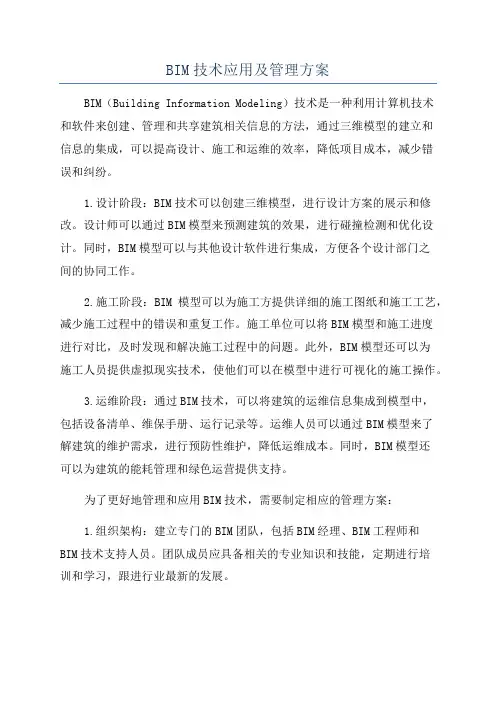 BIM技术应用及管理方案

BIM（Building Information Modeling）技术是一种利用计算机技术和软件来创建、管理和共享建筑相关信息的方法，通过三维模型的建立和信息的集成，可以提高设计、施工和运维的效率，降低项目成本，减少错误和纠纷。

1.设计阶段：BIM技术可以创建三维模型，进行设计方案的展示和修改。设计师可以通过BIM模型来预测建筑的效果，进行碰撞检测和优化设计。同时，BIM模型可以与其他设计软件进行集成，方便各个设计部门之间的协同工作。

2.施工阶段：BIM 模型可以为施工方提供详细的施工图纸和施工工艺，减少施工过程中的错误和重复工作。施工单位可以将BIM模型和施工进度进行对比，及时发现和解决施工过程中的问题。此外，BIM模型还可以为施工人员提供虚拟现实技术，使他们可以在模型中进行可视化的施工操作。

3.运维阶段：通过BIM技术，可以将建筑的运维信息集成到模型中，包括设备清单、维保手册、运行记录等。运维人员可以通过BIM模型来了解建筑的维护需求，进行预防性维护，降低运维成本。同时，BIM模型还可以为建筑的能耗管理和绿色运营提供支持。

为了更好地管理和应用BIM技术，需要制定相应的管理方案：

1.组织架构：建立专门的BIM团队，包括BIM经理、BIM工程师和BIM技术支持人员。团队成员应具备相关的专业知识和技能，定期进行培训和学习，跟进行业最新的发展。